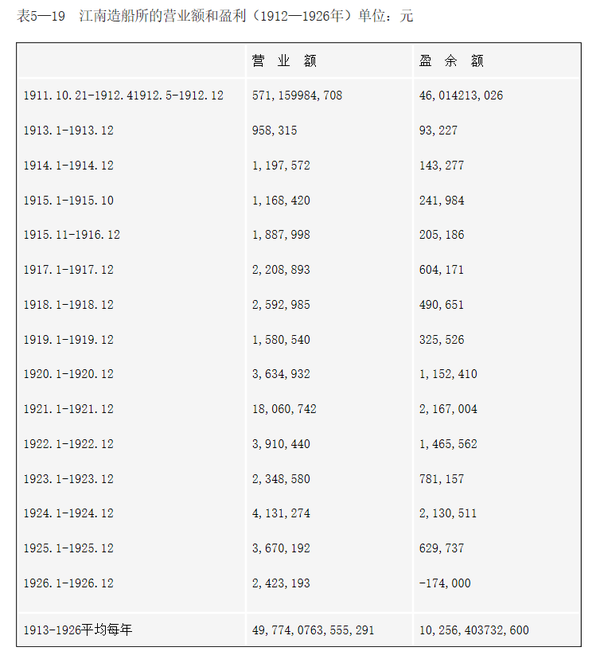 表5—19　江南造船所的营业额和盈利（1912—1926年）单位：元

| | 营 业 额 | 盈 余 额 |
|---|---|---|
| 1911.10.21-1912.41912.5-1912.12 | 571,159984,708 | 46,014213,026 |
| 1913.1-1913.12 | 958,315 | 93,227 |
| 1914.1-1914.12 | 1,197,572 | 143,277 |
| 1915.1-1915.10 | 1,168,420 | 241,984 |
| 1915.11-1916.12 | 1,887,998 | 205,186 |
| 1917.1-1917.12 | 2,208,893 | 604,171 |
| 1918.1-1918.12 | 2,592,985 | 490,651 |
| 1919.1-1919.12 | 1,580,540 | 325,526 |
| 1920.1-1920.12 | 3,634,932 | 1,152,410 |
| 1921.1-1921.12 | 18,060,742 | 2,167,004 |
| 1922.1-1922.12 | 3,910,440 | 1,465,562 |
| 1923.1-1923.12 | 2,348,580 | 781,157 |
| 1924.1-1924.12 | 4,131,274 | 2,130,511 |
| 1925.1-1925.12 | 3,670,192 | 629,737 |
| 1926.1-1926.12 | 2,423,193 | -174,000 |
| 1913-1926平均每年 | 49,774,0763,555,291 | 10,256,403732,600 |